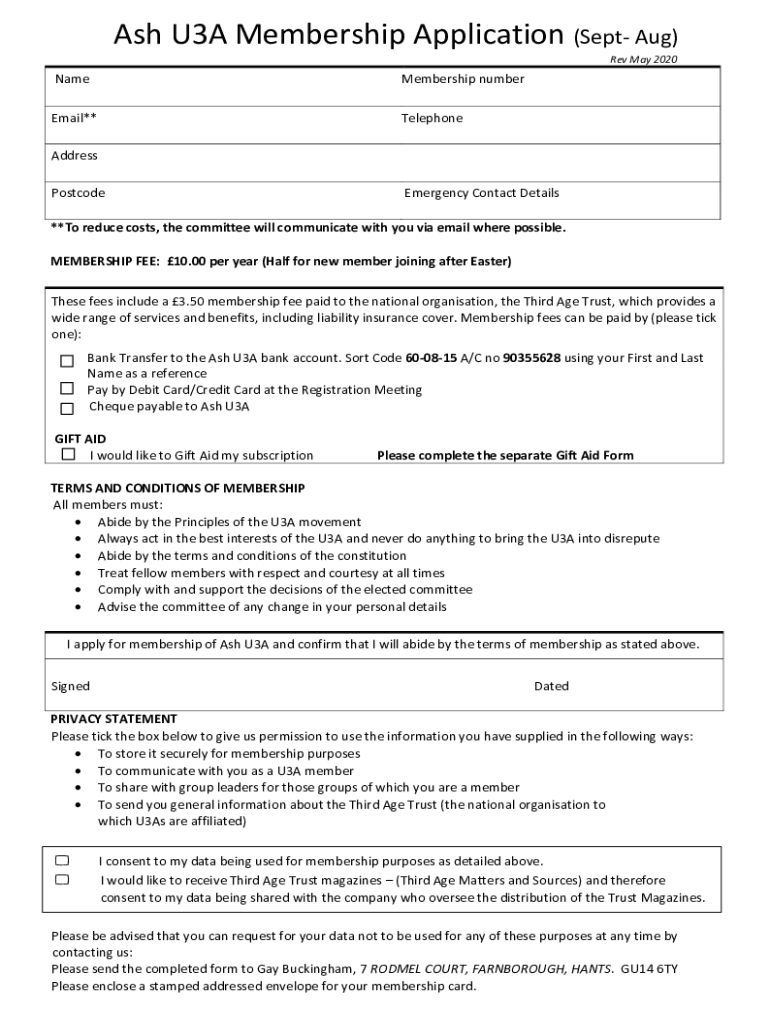 Ash U3A Membership Application (Sept- Aug)

Rev May 2020

| Name | Membership number |
|---|---|
| Email** | Telephone |
| Address | |
| Postcode | Emergency Contact Details |

**To reduce costs, the committee will communicate with you via email where possible.

MEMBERSHIP FEE: £10.00 per year (Half for new member joining after Easter)

These fees include a £3.50 membership fee paid to the national organisation, the Third Age Trust, which provides a wide range of services and benefits, including liability insurance cover. Membership fees can be paid by (please tick one):

☐ Bank Transfer to the Ash U3A bank account. Sort Code 60-08-15 A/C no 90355628 using your First and Last Name as a reference
☐ Pay by Debit Card/Credit Card at the Registration Meeting
☐ Cheque payable to Ash U3A

GIFT AID
☐ I would like to Gift Aid my subscription Please complete the separate Gift Aid Form

TERMS AND CONDITIONS OF MEMBERSHIP
All members must:
• Abide by the Principles of the U3A movement
• Always act in the best interests of the U3A and never do anything to bring the U3A into disrepute
• Abide by the terms and conditions of the constitution
• Treat fellow members with respect and courtesy at all times
• Comply with and support the decisions of the elected committee
• Advise the committee of any change in your personal details

I apply for membership of Ash U3A and confirm that I will abide by the terms of membership as stated above.

Signed Dated

PRIVACY STATEMENT
Please tick the box below to give us permission to use the information you have supplied in the following ways:
• To store it securely for membership purposes
• To communicate with you as a U3A member
• To share with group leaders for those groups of which you are a member
• To send you general information about the Third Age Trust (the national organisation to which U3As are affiliated)

☐ I consent to my data being used for membership purposes as detailed above.
☐ I would like to receive Third Age Trust magazines – (Third Age Matters and Sources) and therefore consent to my data being shared with the company who oversee the distribution of the Trust Magazines.

Please be advised that you can request for your data not to be used for any of these purposes at any time by contacting us:
Please send the completed form to Gay Buckingham, 7 RODMEL COURT, FARNBOROUGH, HANTS. GU14 6TY
Please enclose a stamped addressed envelope for your membership card.